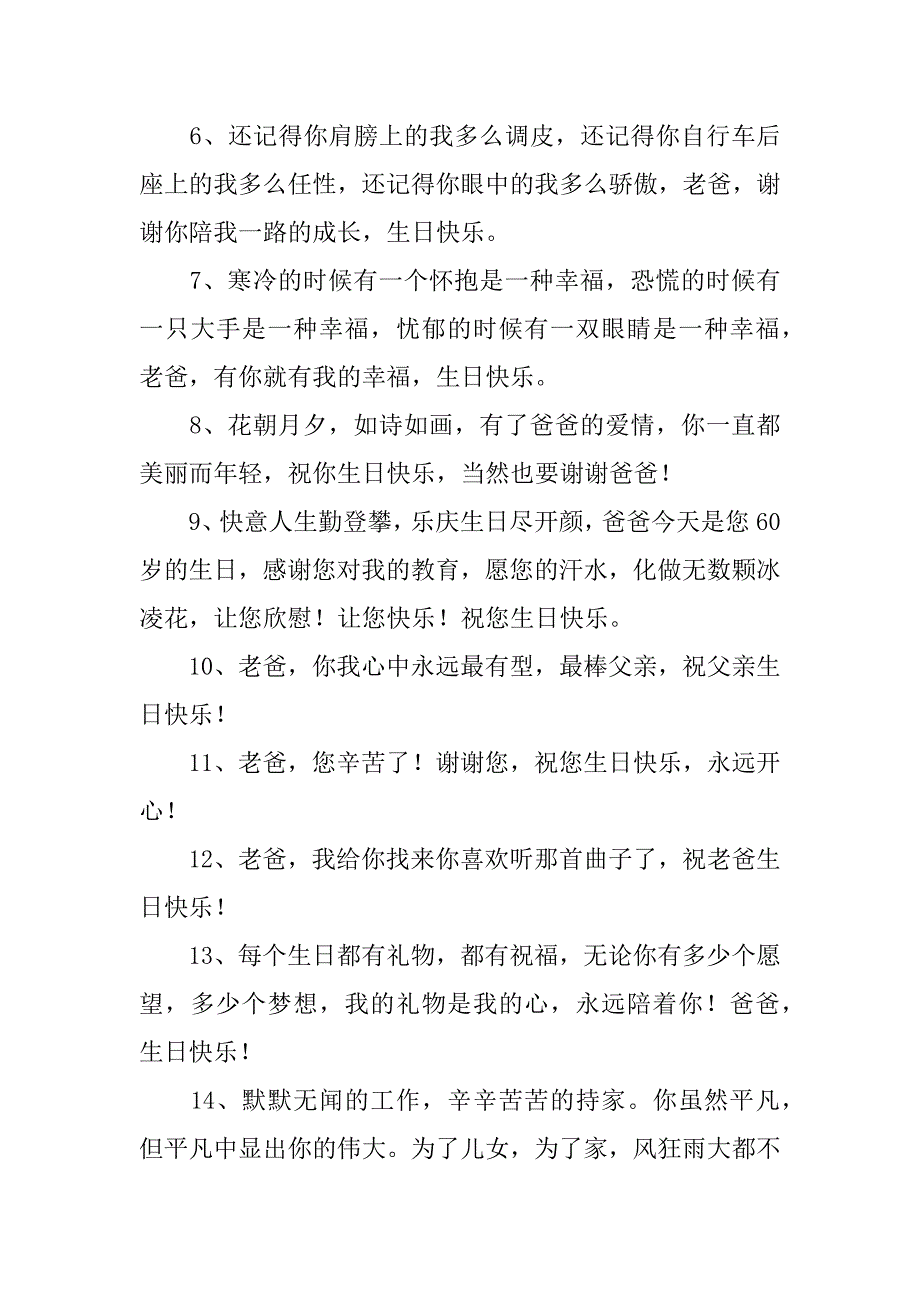 6、还记得你肩膀上的我多么调皮，还记得你自行车后座上的我多么任性，还记得你眼中的我多么骄傲，老爸，谢谢你陪我一路的成长，生日快乐。

7、寒冷的时候有一个怀抱是一种幸福，恐慌的时候有一只大手是一种幸福，忧郁的时候有一双眼睛是一种幸福，老爸，有你就有我的幸福，生日快乐。

8、花朝月夕，如诗如画，有了爸爸的爱情，你一直都美丽而年轻，祝你生日快乐，当然也要谢谢爸爸！

9、快意人生勤登攀，乐庆生日尽开颜，爸爸今天是您60岁的生日，感谢您对我的教育，愿您的汗水，化做无数颗冰凌花，让您欣慰！让您快乐！祝您生日快乐。

10、老爸，你我心中永远最有型，最棒父亲，祝父亲生日快乐！

11、老爸，您辛苦了！谢谢您，祝您生日快乐，永远开心！

12、老爸，我给你找来你喜欢听那首曲子了，祝老爸生日快乐！

13、每个生日都有礼物，都有祝福，无论你有多少个愿望，多少个梦想，我的礼物是我的心，永远陪着你！爸爸，生日快乐！

14、默默无闻的工作，辛辛苦苦的持家。你虽然平凡，但平凡中显出你的伟大。为了儿女，为了家，风狂雨大都不